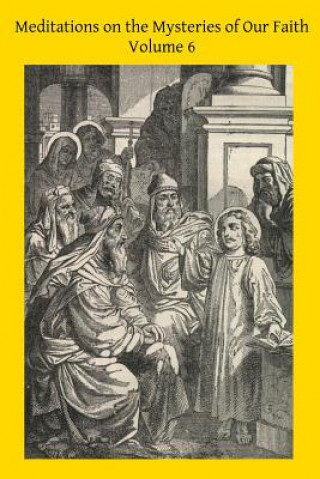 Meditations on the Mysteries of Our Faith
Volume 6